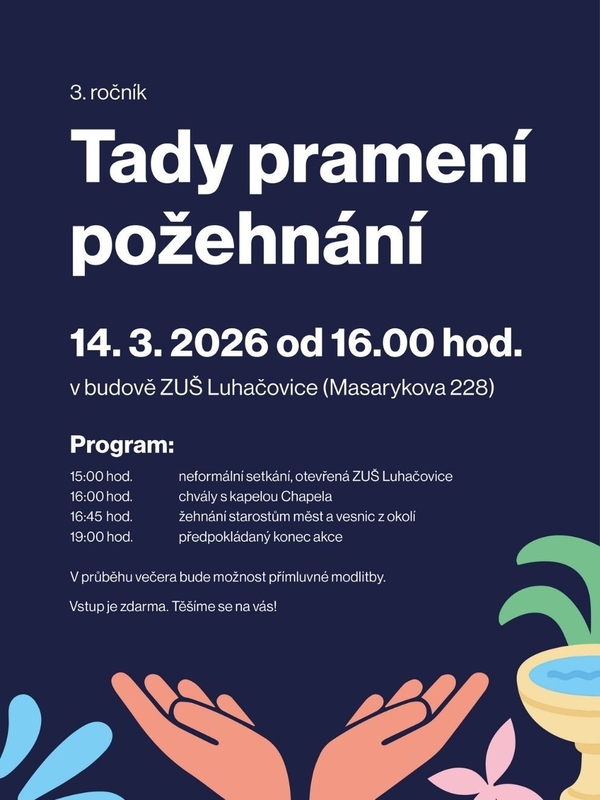 3. ročník

Tady pramení požehnání

14. 3. 2026 od 16.00 hod.

v budově ZUŠ Luhačovice (Masarykova 228)

Program:

15:00 hod. neformální setkání, otevřená ZUŠ Luhačovice
16:00 hod. chvály s kapelou Chapela
16:45 hod. žehnání starostům měst a vesnic z okolí
19:00 hod. předpokládaný konec akce

V průběhu večera bude možnost přímluvné modlitby.

Vstup je zdarma. Těšíme se na vás!